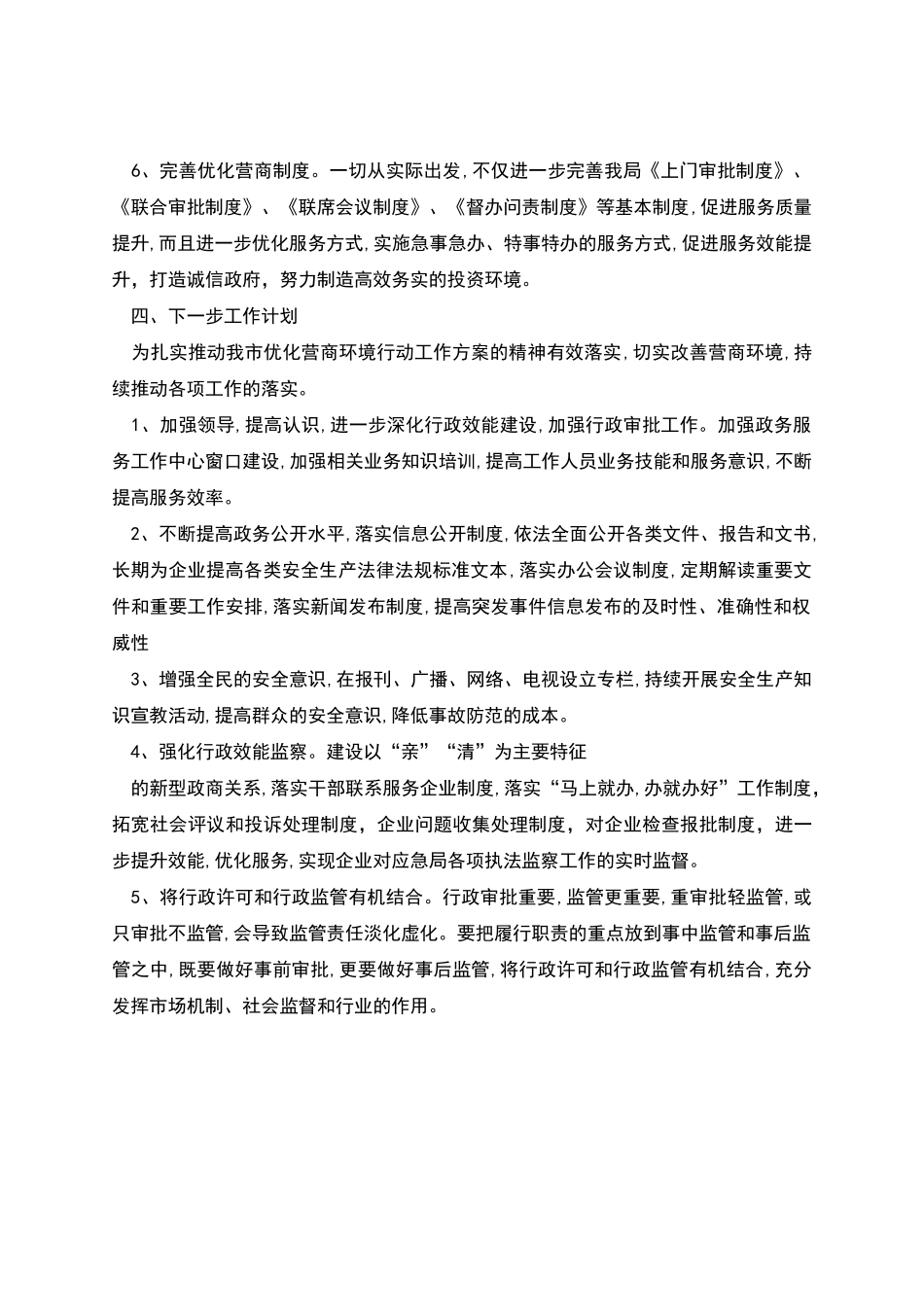 6、完善优化营商制度。一切从实际出发,不仅进一步完善我局《上门审批制度》、《联合审批制度》、《联席会议制度》、《督办问责制度》等基本制度,促进服务质量提升,而且进一步优化服务方式,实施急事急办、特事特办的服务方式,促进服务效能提升，打造诚信政府，努力制造高效务实的投资环境。

四、下一步工作计划

为扎实推动我市优化营商环境行动工作方案的精神有效落实,切实改善营商环境,持续推动各项工作的落实。

1、加强领导,提高认识,进一步深化行政效能建设,加强行政审批工作。加强政务服务工作中心窗口建设,加强相关业务知识培训,提高工作人员业务技能和服务意识,不断提高服务效率。

2、不断提高政务公开水平,落实信息公开制度,依法全面公开各类文件、报告和文书,长期为企业提高各类安全生产法律法规标准文本,落实办公会议制度,定期解读重要文件和重要工作安排,落实新闻发布制度,提高突发事件信息发布的及时性、准确性和权威性

3、增强全民的安全意识,在报刊、广播、网络、电视设立专栏,持续开展安全生产知识宣教活动,提高群众的安全意识,降低事故防范的成本。

4、强化行政效能监察。建设以“亲”“清”为主要特征

的新型政商关系,落实干部联系服务企业制度,落实“马上就办,办就办好”工作制度，拓宽社会评议和投诉处理制度，企业问题收集处理制度，对企业检查报批制度，进一步提升效能,优化服务,实现企业对应急局各项执法监察工作的实时监督。

5、将行政许可和行政监管有机结合。行政审批重要,监管更重要,重审批轻监管,或只审批不监管,会导致监管责任淡化虚化。要把履行职责的重点放到事中监管和事后监管之中,既要做好事前审批,更要做好事后监管,将行政许可和行政监管有机结合,充分发挥市场机制、社会监督和行业的作用。